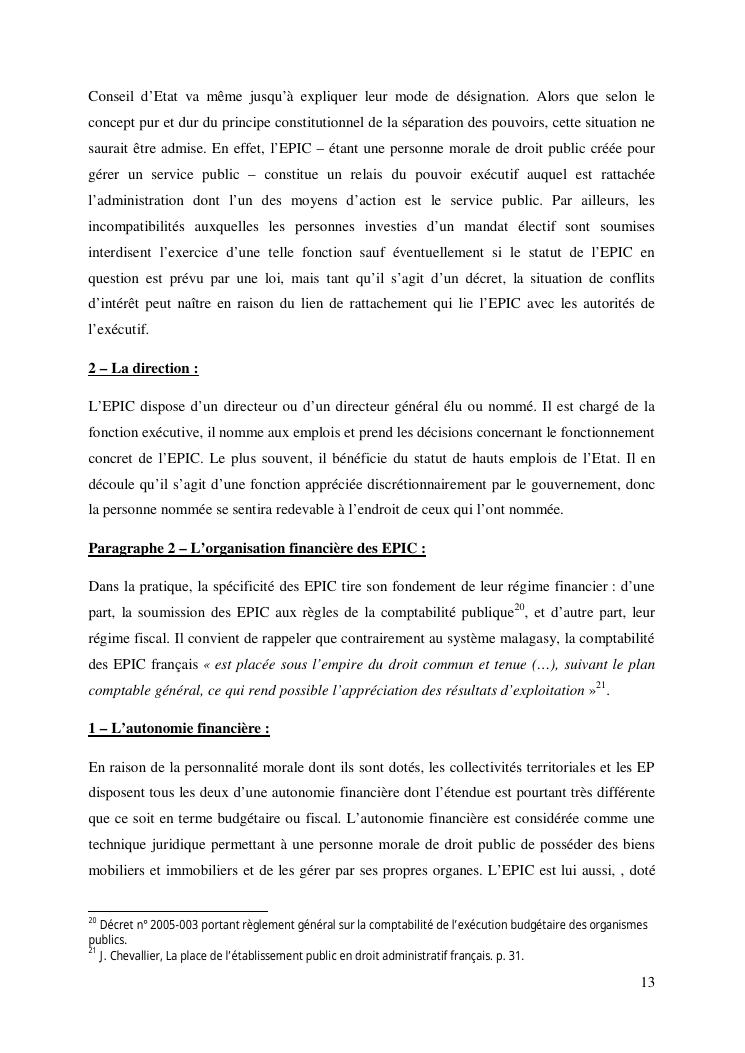 Conseil d'Etat va même jusqu'à expliquer leur mode de désignation. Alors que selon le concept pur et dur du principe constitutionnel de la séparation des pouvoirs, cette situation ne saurait être admise. En effet, l'EPIC – étant une personne morale de droit public créée pour gérer un service public – constitue un relais du pouvoir exécutif auquel est rattachée l'administration dont l'un des moyens d'action est le service public. Par ailleurs, les incompatibilités auxquelles les personnes investies d'un mandat électif sont soumises interdisent l'exercice d'une telle fonction sauf éventuellement si le statut de l'EPIC en question est prévu par une loi, mais tant qu'il s'agit d'un décret, la situation de conflits d'intérêt peut naître en raison du lien de rattachement qui lie l'EPIC avec les autorités de l'exécutif.

2 – La direction :

L'EPIC dispose d'un directeur ou d'un directeur général élu ou nommé. Il est chargé de la fonction exécutive, il nomme aux emplois et prend les décisions concernant le fonctionnement concret de l'EPIC. Le plus souvent, il bénéficie du statut de hauts emplois de l'Etat. Il en découle qu'il s'agit d'une fonction appréciée discrétionnairement par le gouvernement, donc la personne nommée se sentira redevable à l'endroit de ceux qui l'ont nommée.

Paragraphe 2 – L'organisation financière des EPIC :

Dans la pratique, la spécificité des EPIC tire son fondement de leur régime financier : d'une part, la soumission des EPIC aux règles de la comptabilité publique$^{20}$, et d'autre part, leur régime fiscal. Il convient de rappeler que contrairement au système malagasy, la comptabilité des EPIC français « est placée sous l'empire du droit commun et tenue (…), suivant le plan comptable général, ce qui rend possible l'appréciation des résultats d'exploitation »$^{21}$.

1 – L'autonomie financière :

En raison de la personnalité morale dont ils sont dotés, les collectivités territoriales et les EP disposent tous les deux d'une autonomie financière dont l'étendue est pourtant très différente que ce soit en terme budgétaire ou fiscal. L'autonomie financière est considérée comme une technique juridique permettant à une personne morale de droit public de posséder des biens mobiliers et immobiliers et de les gérer par ses propres organes. L'EPIC est lui aussi, , doté

$^{20}$ Décret n° 2005-003 portant règlement général sur la comptabilité de l'exécution budgétaire des organismes publics.
$^{21}$ J. Chevallier, La place de l'établissement public en droit administratif français. p. 31.

13